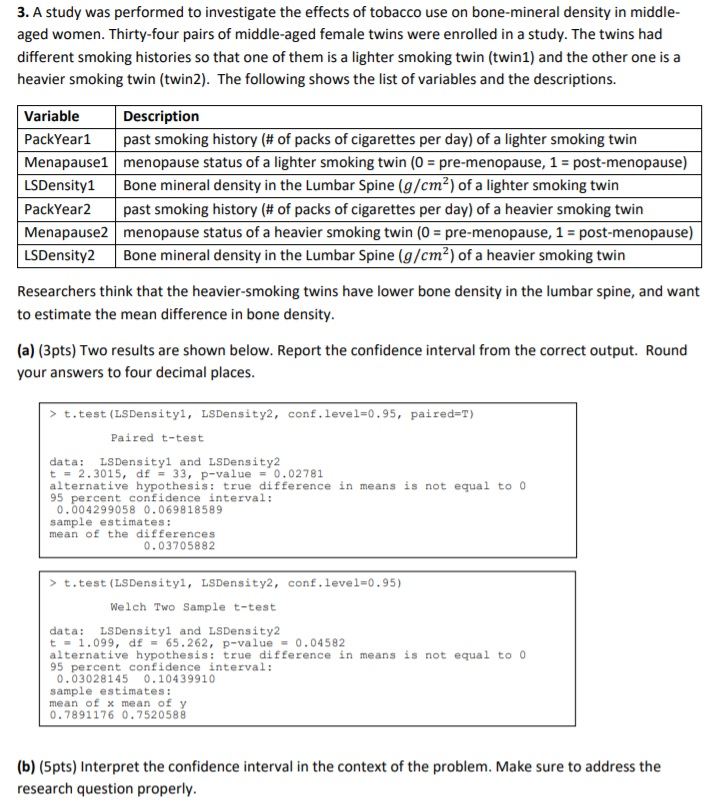 **3.** A study was performed to investigate the effects of tobacco use on bone-mineral density in middle-aged women. Thirty-four pairs of middle-aged female twins were enrolled in a study. The twins had different smoking histories so that one of them is a lighter smoking twin (twin1) and the other one is a heavier smoking twin (twin2). The following shows the list of variables and the descriptions.

| Variable | Description |
|---|---|
| PackYear1 | past smoking history (# of packs of cigarettes per day) of a lighter smoking twin |
| Menapause1 | menopause status of a lighter smoking twin (0 = pre-menopause, 1 = post-menopause) |
| LSDensity1 | Bone mineral density in the Lumbar Spine ($g/cm^2$) of a lighter smoking twin |
| PackYear2 | past smoking history (# of packs of cigarettes per day) of a heavier smoking twin |
| Menapause2 | menopause status of a heavier smoking twin (0 = pre-menopause, 1 = post-menopause) |
| LSDensity2 | Bone mineral density in the Lumbar Spine ($g/cm^2$) of a heavier smoking twin |

Researchers think that the heavier-smoking twins have lower bone density in the lumbar spine, and want to estimate the mean difference in bone density.

**(a)** (3pts) Two results are shown below. Report the confidence interval from the correct output. Round your answers to four decimal places.

> t.test(LSDensity1, LSDensity2, conf.level=0.95, paired=T)

Paired t-test

data: LSDensity1 and LSDensity2
t = 2.3015, df = 33, p-value = 0.02781
alternative hypothesis: true difference in means is not equal to 0
95 percent confidence interval:
0.004299058 0.069818589
sample estimates:
mean of the differences
0.03705882

> t.test(LSDensity1, LSDensity2, conf.level=0.95)

Welch Two Sample t-test

data: LSDensity1 and LSDensity2
t = 1.099, df = 65.262, p-value = 0.04582
alternative hypothesis: true difference in means is not equal to 0
95 percent confidence interval:
0.03028145 0.10439910
sample estimates:
mean of x mean of y
0.7891176 0.7520588

**(b)** (5pts) Interpret the confidence interval in the context of the problem. Make sure to address the research question properly.